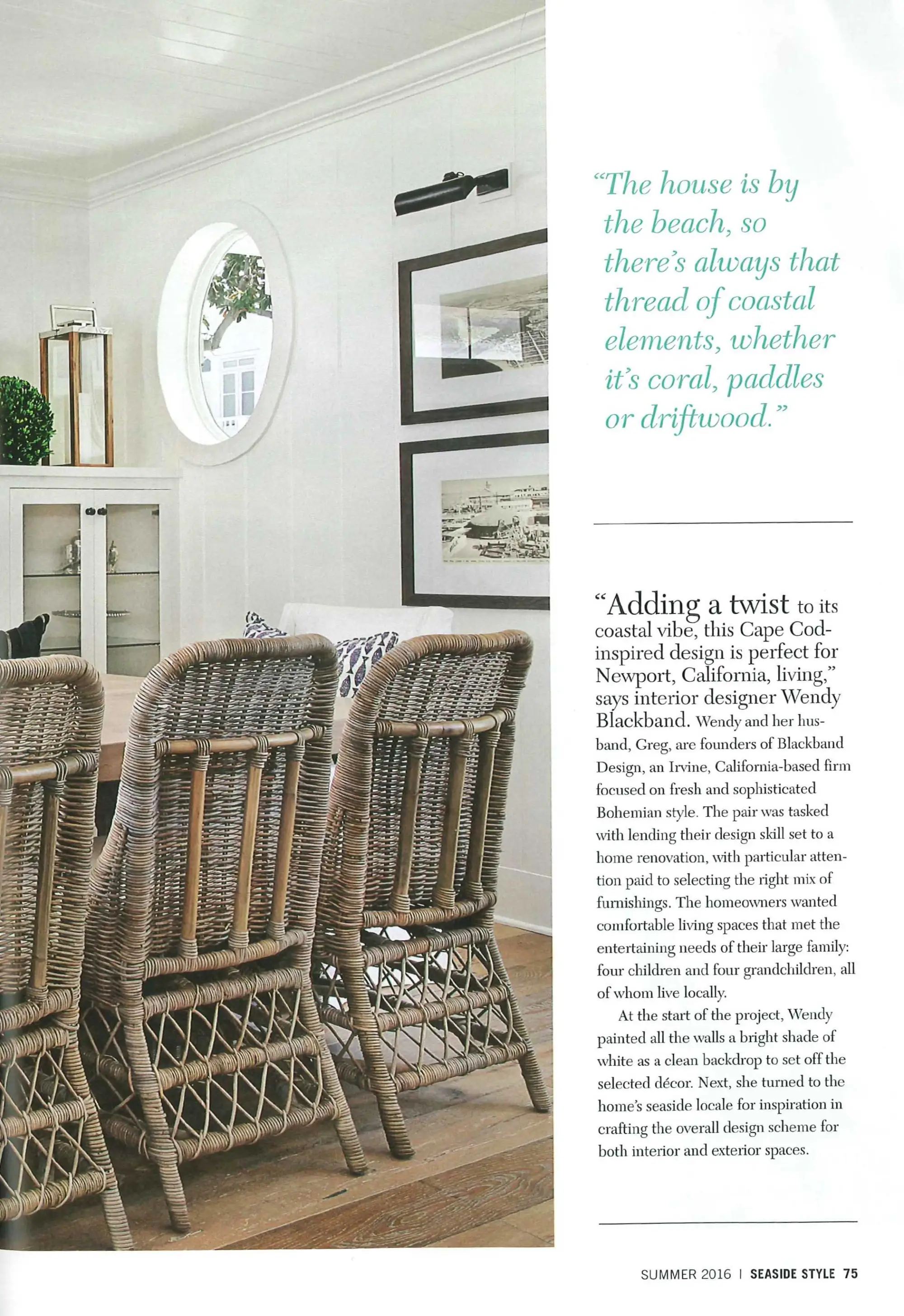 "The house is by the beach, so there's always that thread of coastal elements, whether it's coral, paddles or driftwood."

"Adding a twist to its coastal vibe, this Cape Cod-inspired design is perfect for Newport, California, living," says interior designer Wendy Blackband. Wendy and her husband, Greg, are founders of Blackband Design, an Irvine, California-based firm focused on fresh and sophisticated Bohemian style. The pair was tasked with lending their design skill set to a home renovation, with particular attention paid to selecting the right mix of furnishings. The homeowners wanted comfortable living spaces that met the entertaining needs of their large family: four children and four grandchildren, all of whom live locally.

At the start of the project, Wendy painted all the walls a bright shade of white as a clean backdrop to set off the selected décor. Next, she turned to the home's seaside locale for inspiration in crafting the overall design scheme for both interior and exterior spaces.

SUMMER 2016 | SEASIDE STYLE 75